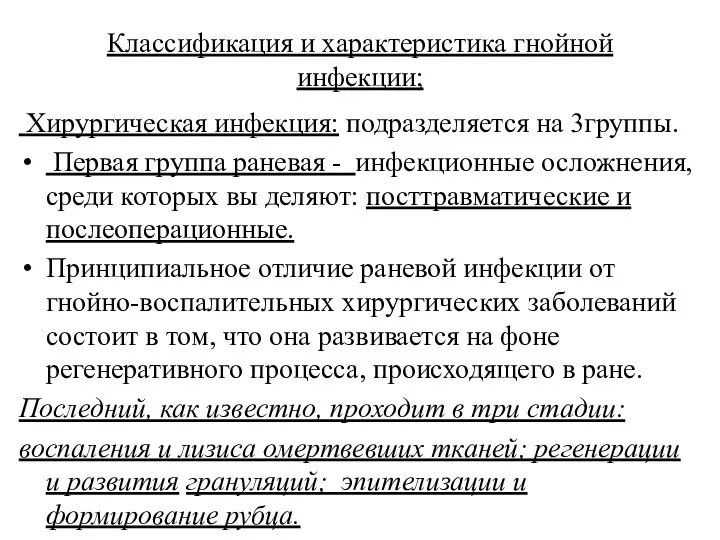 Классификация и характеристика гнойной инфекции;

Хирургическая инфекция: подразделяется на 3группы.

• Первая группа раневая - инфекционные осложнения, среди которых вы деляют: посттравматические и послеоперационные.

• Принципиальное отличие раневой инфекции от гнойно-воспалительных хирургических заболеваний состоит в том, что она развивается на фоне регенеративного процесса, происходящего в ране.

Последний, как известно, проходит в три стадии:

воспаления и лизиса омертвевших тканей; регенерации и развития грануляций; эпителизации и формирование рубца.